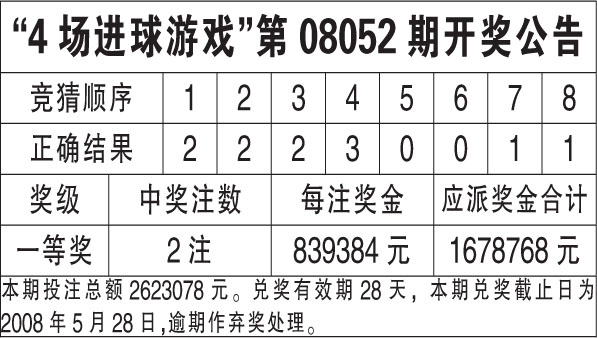 “4 场进球游戏”第 08052 期开奖公告

| 竞猜顺序 | 1 | 2 | 3 | 4 | 5 | 6 | 7 | 8 |
|---|---|---|---|---|---|---|---|---|
| 正确结果 | 2 | 2 | 2 | 3 | 0 | 0 | 1 | 1 |

| 奖级 | 中奖注数 | 每注奖金 | 应派奖金合计 |
|---|---|---|---|
| 一等奖 | 2 注 | 839384 元 | 1678768 元 |

本期投注总额 2623078 元。兑奖有效期 28 天，本期兑奖截止日为 2008 年 5 月 28 日,逾期作弃奖处理。